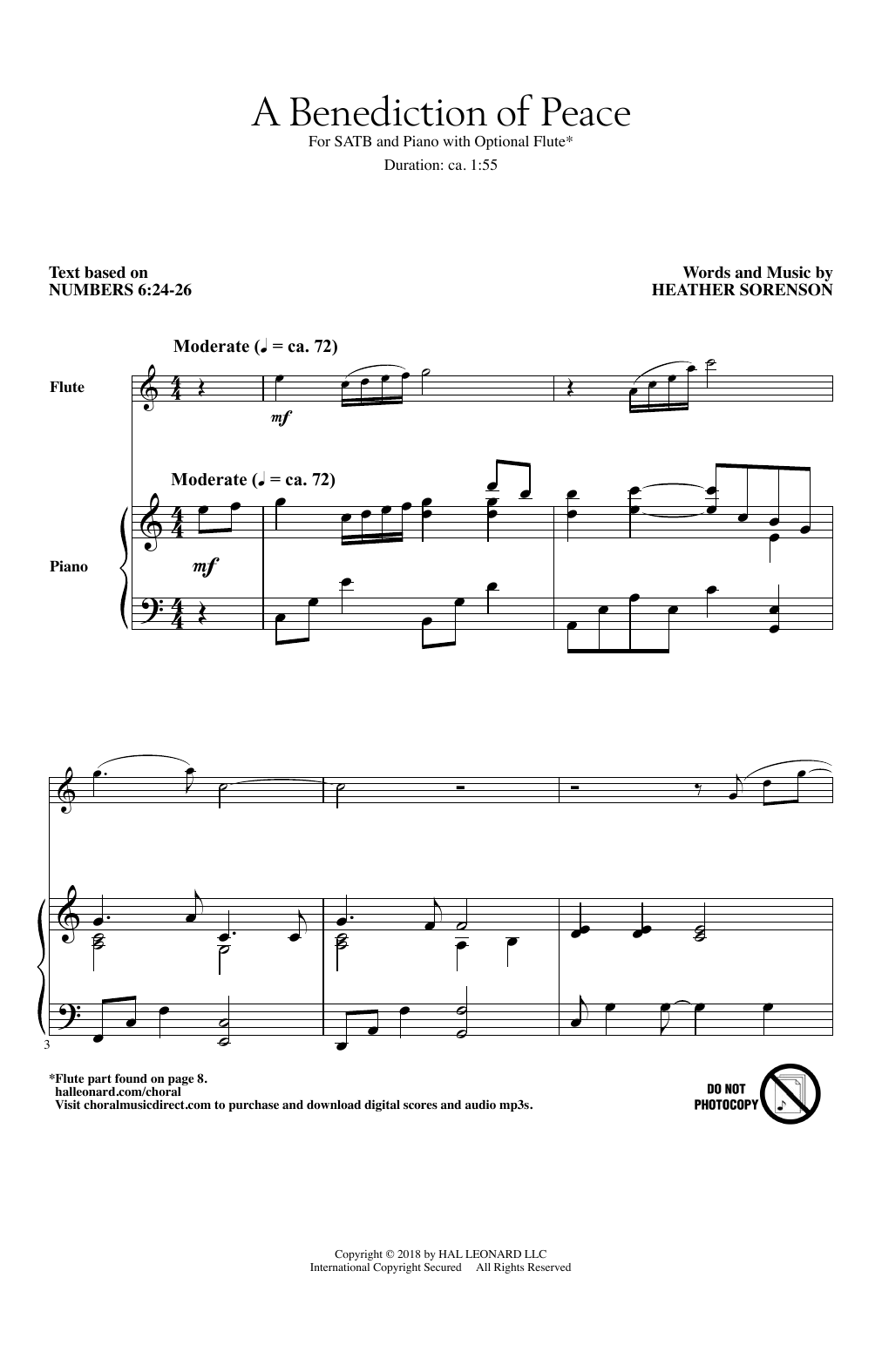 A Benediction of Peace

For SATB and Piano with Optional Flute*

Duration: ca. 1:55

Text based on
NUMBERS 6:24-26

Words and Music by
HEATHER SORENSON

Moderate (♩ = ca. 72)

Flute

mf

Moderate (♩ = ca. 72)

Piano

mf

3

*Flute part found on page 8.
halleonard.com/choral
Visit choralmusicdirect.com to purchase and download digital scores and audio mp3s.

DO NOT PHOTOCOPY

Copyright © 2018 by HAL LEONARD LLC
International Copyright Secured All Rights Reserved